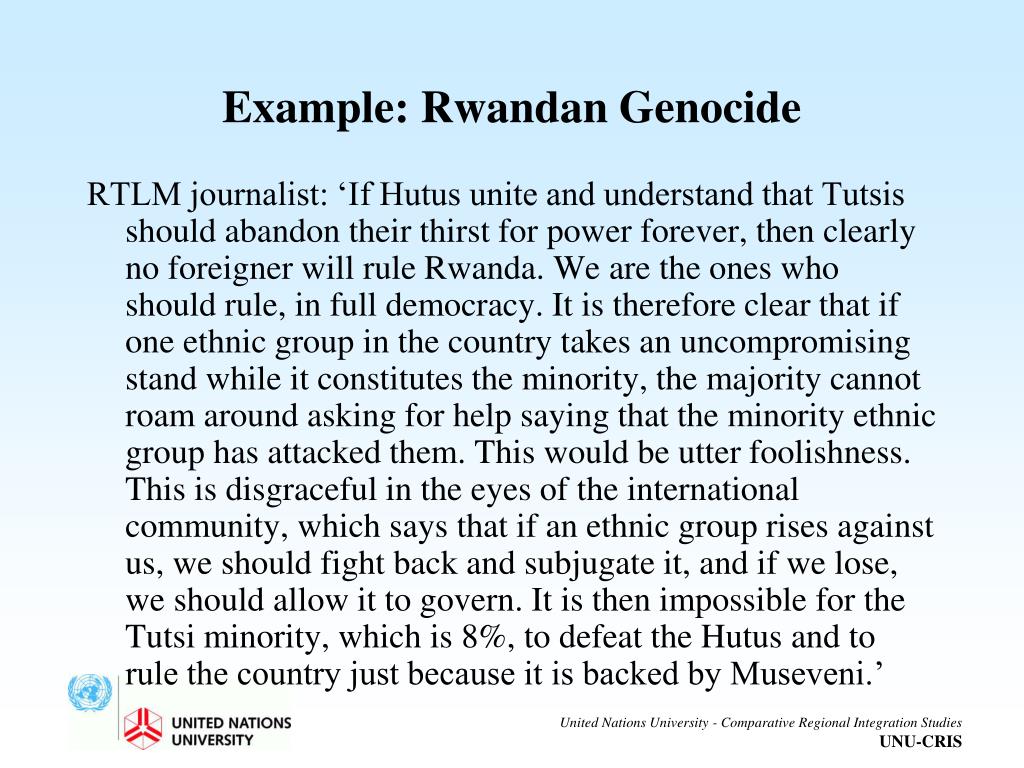 Example: Rwandan Genocide

RTLM journalist: ‘If Hutus unite and understand that Tutsis should abandon their thirst for power forever, then clearly no foreigner will rule Rwanda. We are the ones who should rule, in full democracy. It is therefore clear that if one ethnic group in the country takes an uncompromising stand while it constitutes the minority, the majority cannot roam around asking for help saying that the minority ethnic group has attacked them. This would be utter foolishness. This is disgraceful in the eyes of the international community, which says that if an ethnic group rises against us, we should fight back and subjugate it, and if we lose, we should allow it to govern. It is then impossible for the Tutsi minority, which is 8%, to defeat the Hutus and to rule the country just because it is backed by Museveni.’

UNITED NATIONS UNIVERSITY

United Nations University - Comparative Regional Integration Studies
UNU-CRIS